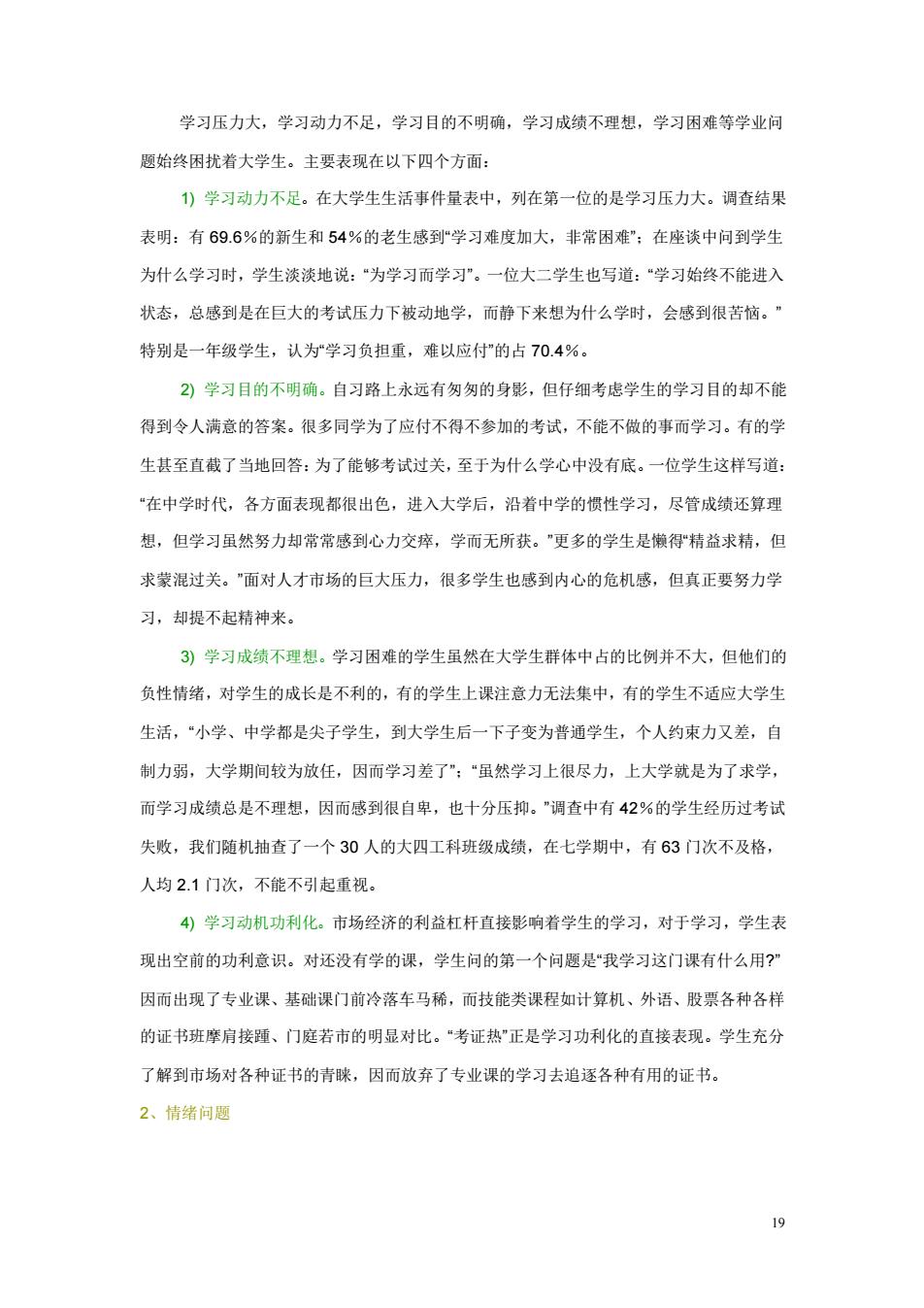 学习压力大，学习动力不足，学习目的不明确，学习成绩不理想，学习困难等学业问题始终困扰着大学生。主要表现在以下四个方面：

1) 学习动力不足。在大学生生活事件量表中，列在第一位的是学习压力大。调查结果表明：有 69.6％的新生和 54％的老生感到“学习难度加大，非常困难”；在座谈中问到学生为什么学习时，学生淡淡地说：“为学习而学习”。一位大二学生也写道：“学习始终不能进入状态，总感到是在巨大的考试压力下被动地学，而静下来想为什么学时，会感到很苦恼。”特别是一年级学生，认为“学习负担重，难以应付”的占 70.4％。

2) 学习目的不明确。自习路上永远有匆匆的身影，但仔细考虑学生的学习目的却不能得到令人满意的答案。很多同学为了应付不得不参加的考试，不能不做的事而学习。有的学生甚至直截了当地回答：为了能够考试过关，至于为什么学心中没有底。一位学生这样写道：“在中学时代，各方面表现都很出色，进入大学后，沿着中学的惯性学习，尽管成绩还算理想，但学习虽然努力却常常感到心力交瘁，学而无所获。”更多的学生是懒得“精益求精，但求蒙混过关。”面对人才市场的巨大压力，很多学生也感到内心的危机感，但真正要努力学习，却提不起精神来。

3) 学习成绩不理想。学习困难的学生虽然在大学生群体中占的比例并不大，但他们的负性情绪，对学生的成长是不利的，有的学生上课注意力无法集中，有的学生不适应大学生生活，“小学、中学都是尖子学生，到大学生后一下子变为普通学生，个人约束力又差，自制力弱，大学期间较为放任，因而学习差了”；“虽然学习上很尽力，上大学就是为了求学，而学习成绩总是不理想，因而感到很自卑，也十分压抑。”调查中有 42％的学生经历过考试失败，我们随机抽查了一个 30 人的大四工科班级成绩，在七学期中，有 63 门次不及格，人均 2.1 门次，不能不引起重视。

4) 学习动机功利化。市场经济的利益杠杆直接影响着学生的学习，对于学习，学生表现出空前的功利意识。对还没有学的课，学生问的第一个问题是“我学习这门课有什么用?”因而出现了专业课、基础课门前冷落车马稀，而技能类课程如计算机、外语、股票各种各样的证书班摩肩接踵、门庭若市的明显对比。“考证热”正是学习功利化的直接表现。学生充分了解到市场对各种证书的青睐，因而放弃了专业课的学习去追逐各种有用的证书。

2、情绪问题

19